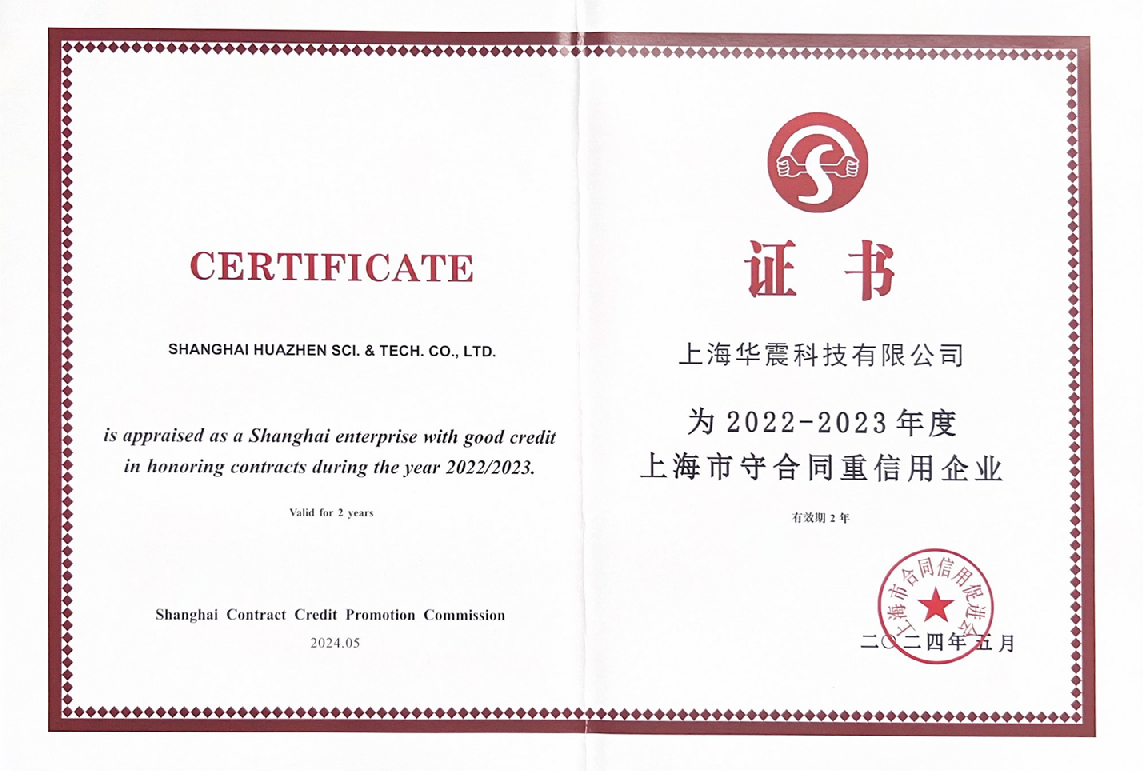 CERTIFICATE

SHANGHAI HUAZHEN SCI. & TECH. CO., LTD.

is appraised as a Shanghai enterprise with good credit in honoring contracts during the year 2022/2023.

Valid for 2 years

Shanghai Contract Credit Promotion Commission

2024.05

证书

上海华震科技有限公司

为2022-2023年度

上海市守合同重信用企业

有效期2年

上海市合同信用促进会

二〇二四年五月